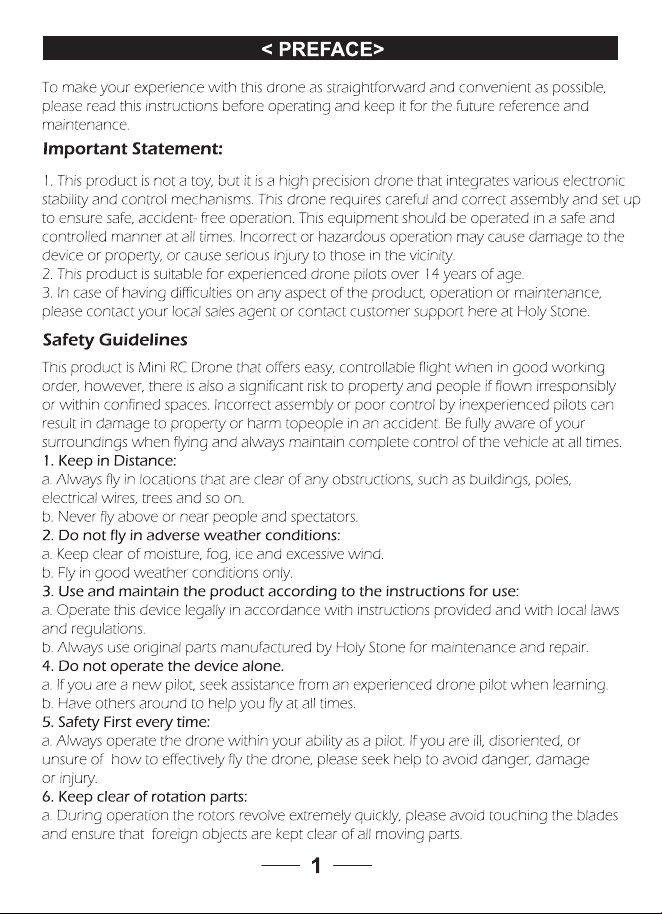 < PREFACE>

To make your experience with this drone as straightforward and convenient as possible, please read this instructions before operating and keep it for the future reference and maintenance.

Important Statement:

1. This product is not a toy, but it is a high precision drone that integrates various electronic stability and control mechanisms. This drone requires careful and correct assembly and set up to ensure safe, accident- free operation. This equipment should be operated in a safe and controlled manner at all times. Incorrect or hazardous operation may cause damage to the device or property, or cause serious injury to those in the vicinity.
2. This product is suitable for experienced drone pilots over 14 years of age.
3. In case of having difficulties on any aspect of the product, operation or maintenance, please contact your local sales agent or contact customer support here at Holy Stone.

Safety Guidelines

This product is Mini RC Drone that offers easy, controllable flight when in good working order, however, there is also a significant risk to property and people if flown irresponsibly or within confined spaces. Incorrect assembly or poor control by inexperienced pilots can result in damage to property or harm topeople in an accident. Be fully aware of your surroundings when flying and always maintain complete control of the vehicle at all times.
1. Keep in Distance:
a. Always fly in locations that are clear of any obstructions, such as buildings, poles, electrical wires, trees and so on.
b. Never fly above or near people and spectators.
2. Do not fly in adverse weather conditions:
a. Keep clear of moisture, fog, ice and excessive wind.
b. Fly in good weather conditions only.
3. Use and maintain the product according to the instructions for use:
a. Operate this device legally in accordance with instructions provided and with local laws and regulations.
b. Always use original parts manufactured by Holy Stone for maintenance and repair.
4. Do not operate the device alone.
a. If you are a new pilot, seek assistance from an experienced drone pilot when learning.
b. Have others around to help you fly at all times.
5. Safety First every time:
a. Always operate the drone within your ability as a pilot. If you are ill, disoriented, or unsure of how to effectively fly the drone, please seek help to avoid danger, damage or injury.
6. Keep clear of rotation parts:
a. During operation the rotors revolve extremely quickly, please avoid touching the blades and ensure that foreign objects are kept clear of all moving parts.

1